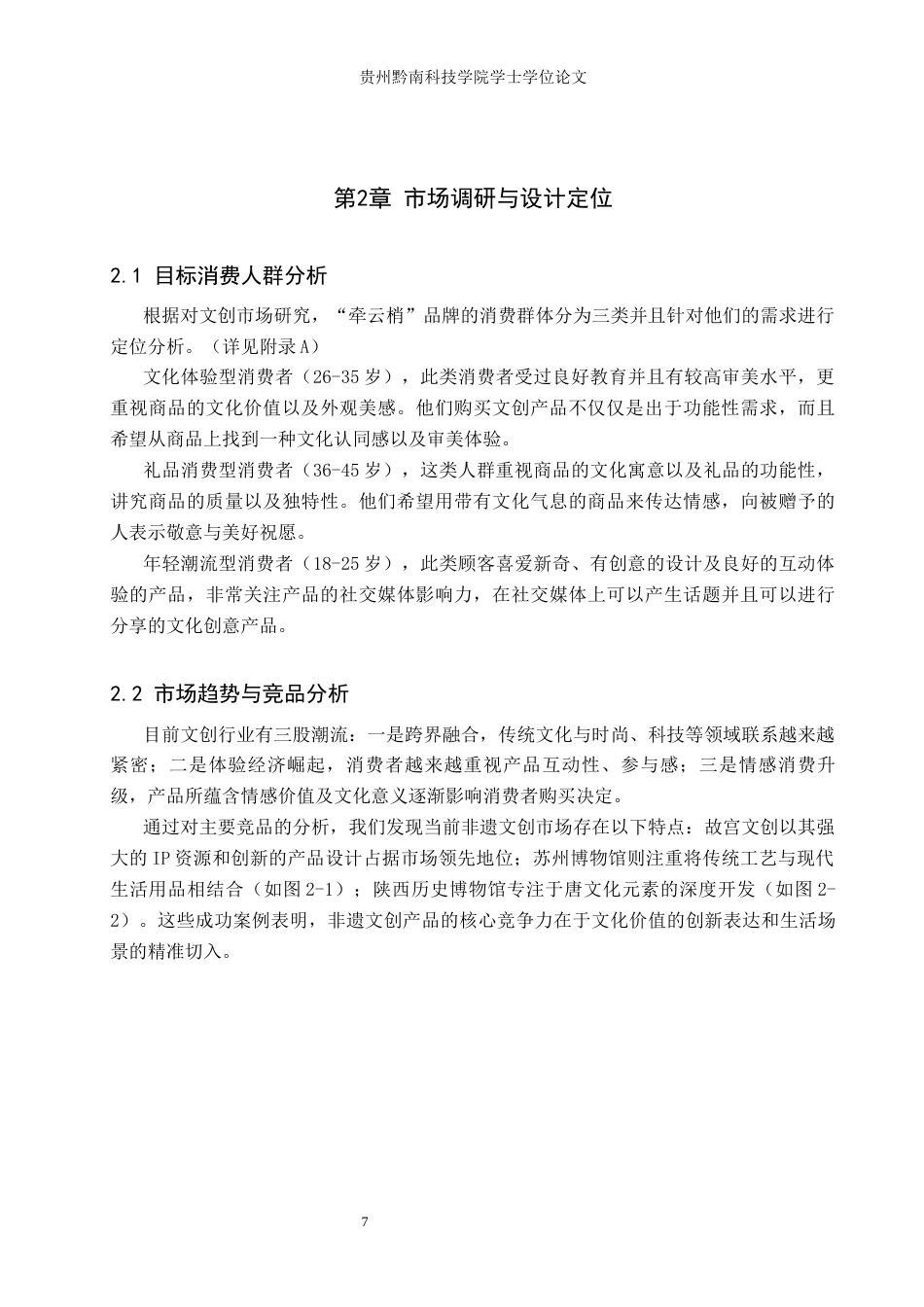 贵州黔南科技学院学士学位论文

第2章 市场调研与设计定位

2.1 目标消费人群分析

根据对文创市场研究，“牵云梢”品牌的消费群体分为三类并且针对他们的需求进行定位分析。（详见附录A）

文化体验型消费者（26-35岁），此类消费者受过良好教育并且有较高审美水平，更重视商品的文化价值以及外观美感。他们购买文创产品不仅仅是出于功能性需求，而且希望从商品上找到一种文化认同感以及审美体验。

礼品消费型消费者（36-45岁），这类人群重视商品的文化寓意以及礼品的功能性，讲究商品的质量以及独特性。他们希望用带有文化气息的商品来传达情感，向被赠予的人表示敬意与美好祝愿。

年轻潮流型消费者（18-25岁），此类顾客喜爱新奇、有创意的设计及良好的互动体验的产品，非常关注产品的社交媒体影响力，在社交媒体上可以产生话题并且可以进行分享的文化创意产品。

2.2 市场趋势与竞品分析

目前文创行业有三股潮流：一是跨界融合，传统文化与时尚、科技等领域联系越来越紧密；二是体验经济崛起，消费者越来越重视产品互动性、参与感；三是情感消费升级，产品所蕴含情感价值及文化意义逐渐影响消费者购买决定。

通过对主要竞品的分析，我们发现当前非遗文创市场存在以下特点：故宫文创以其强大的IP资源和创新的产品设计占据市场领先地位；苏州博物馆则注重将传统工艺与现代生活用品相结合（如图2-1）；陕西历史博物馆专注于唐文化元素的深度开发（如图2-2）。这些成功案例表明，非遗文创产品的核心竞争力在于文化价值的创新表达和生活场景的精准切入。

7